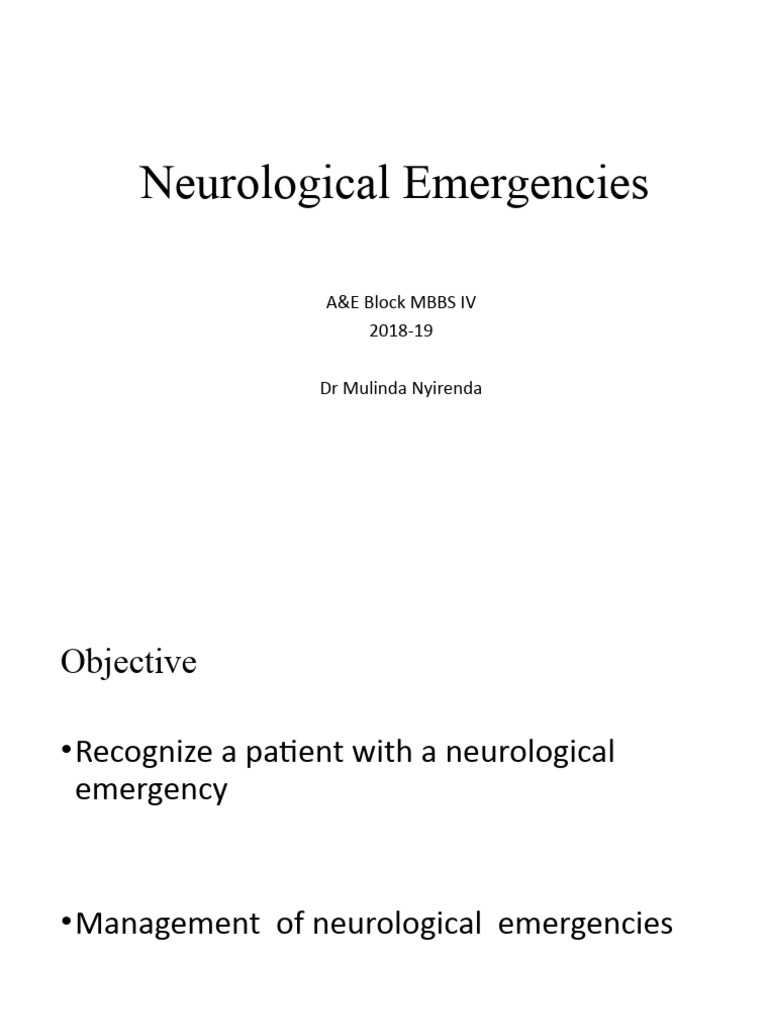 Neurological Emergencies

A&E Block MBBS IV
2018-19

Dr Mulinda Nyirenda

Objective

•Recognize a patient with a neurological emergency

•Management of neurological emergencies